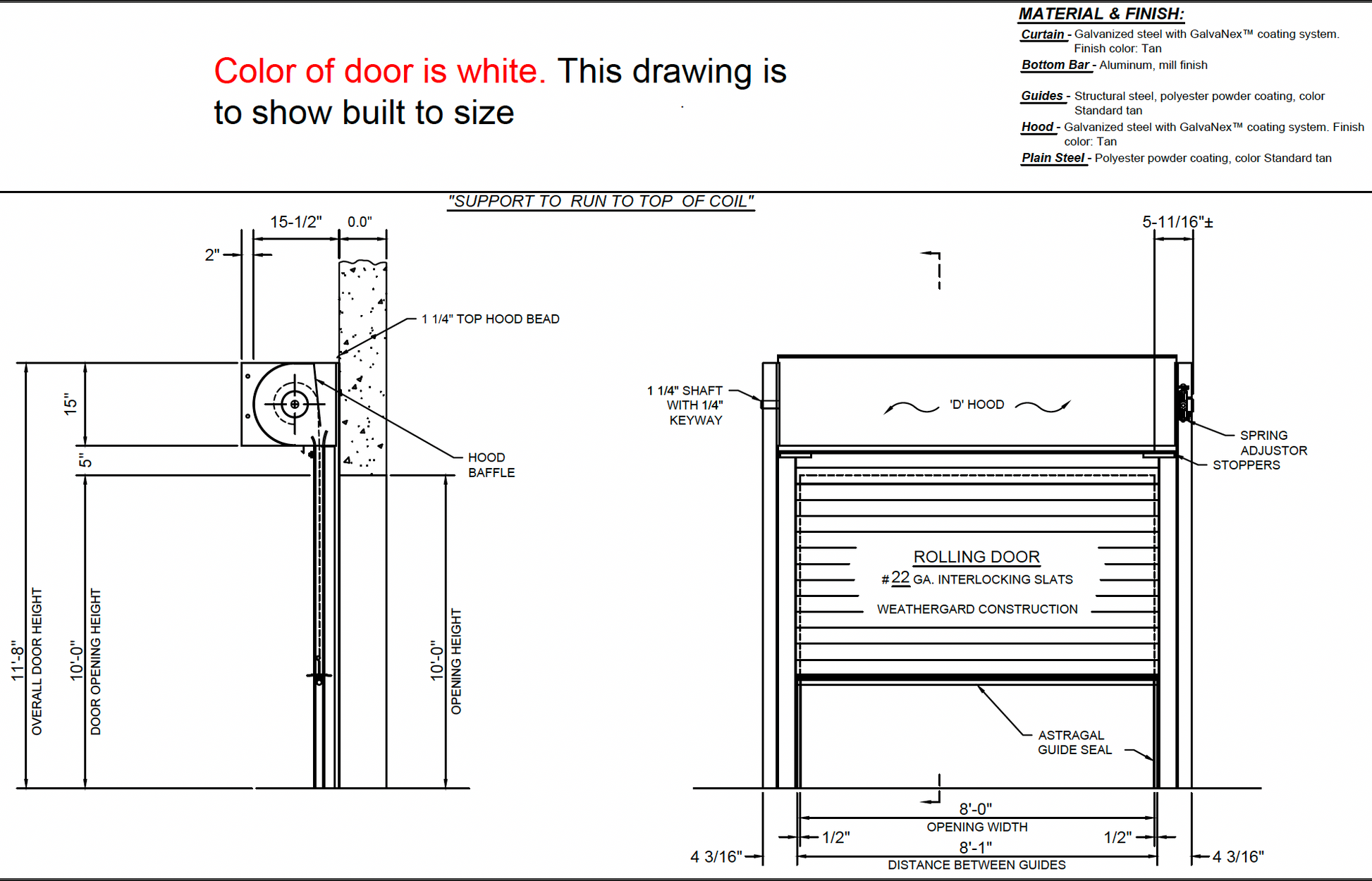 Color of door is white. This drawing is to show built to size

MATERIAL & FINISH:
Curtain - Galvanized steel with GalvaNex™ coating system. Finish color: Tan
Bottom Bar - Aluminum, mill finish
Guides - Structural steel, polyester powder coating, color Standard tan
Hood - Galvanized steel with GalvaNex™ coating system. Finish color: Tan
Plain Steel - Polyester powder coating, color Standard tan

"SUPPORT TO RUN TO TOP OF COIL"

15-1/2"
0.0"
2"
1 1/4" TOP HOOD BEAD
15"
5"
HOOD BAFFLE
11'-8" OVERALL DOOR HEIGHT
10'-0" DOOR OPENING HEIGHT
10'-0" OPENING HEIGHT

5-11/16"±
1 1/4" SHAFT WITH 1/4" KEYWAY
'D' HOOD
SPRING ADJUSTOR
STOPPERS
ROLLING DOOR
#22 GA. INTERLOCKING SLATS
WEATHERGARD CONSTRUCTION
ASTRAGAL
GUIDE SEAL
8'-0"
OPENING WIDTH
1/2"
1/2"
8'-1"
DISTANCE BETWEEN GUIDES
4 3/16"
4 3/16"